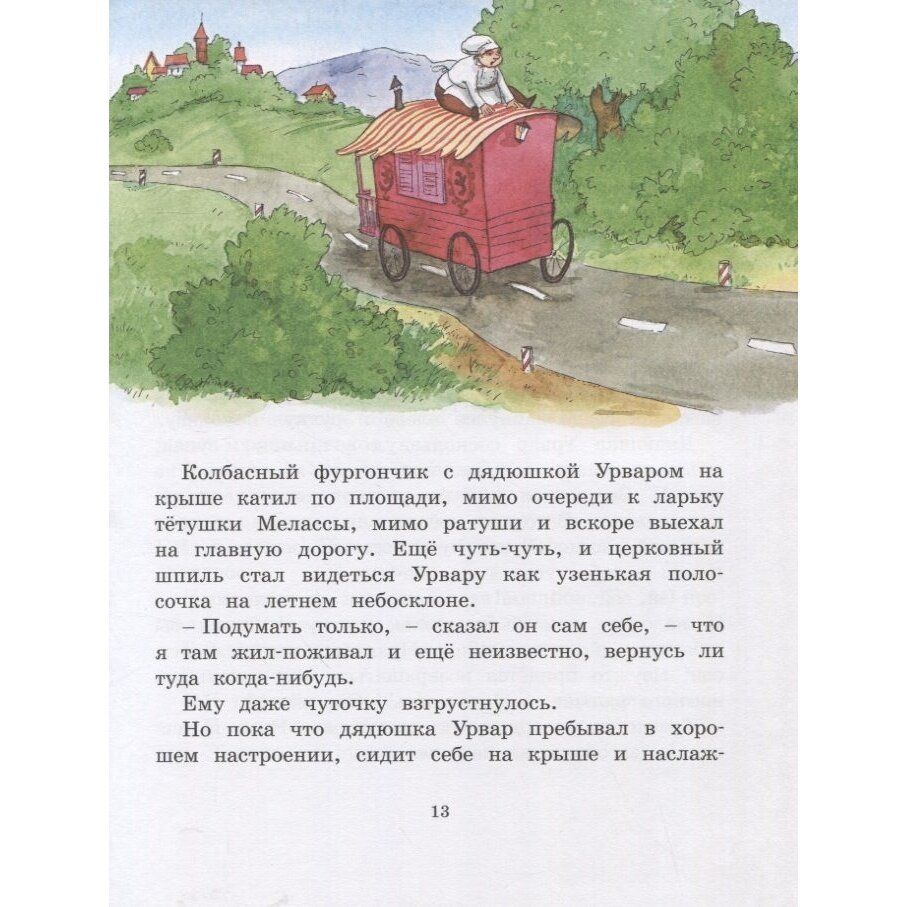 Колбасный фургончик с дядюшкой Урваром на крыше катил по площади, мимо очереди к ларьку тётушки Мелассы, мимо ратуши и вскоре выехал на главную дорогу. Ещё чуть-чуть, и церковный шпиль стал видеться Урвару как узенькая полосочка на летнем небосклоне.

– Подумать только, – сказал он сам себе, – что я там жил-поживал и ещё неизвестно, вернусь ли туда когда-нибудь.

Ему даже чуточку взгрустнулось.

Но пока что дядюшка Урвар пребывал в хорошем настроении, сидит себе на крыше и наслаж-

13